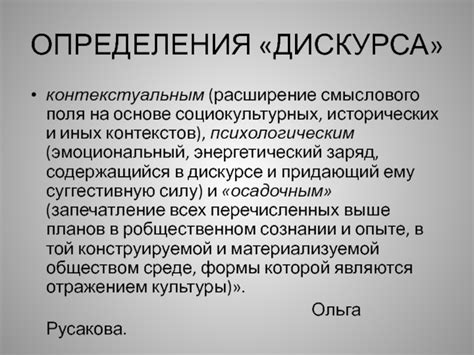 ОПРЕДЕЛЕНИЯ «ДИСКУРСА»

• контекстуальным (расширение смыслового поля на основе социокультурных, исторических и иных контекстов), психологическим (эмоциональный, энергетический заряд, содержащийся в дискурсе и придающий ему суггестивную силу) и «осадочным» (запечатление всех перечисленных выше планов в робщественном сознании и опыте, в той конструируемой и материализуемой обществом среде, формы которой являются отражением культуры)».

Ольга Русакова.